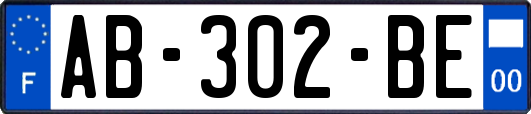 F
AB-302-BE
00